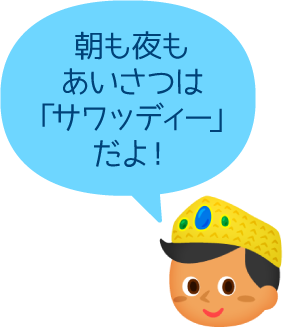 朝も夜も
あいさつは
「サワッディー」
だよ！